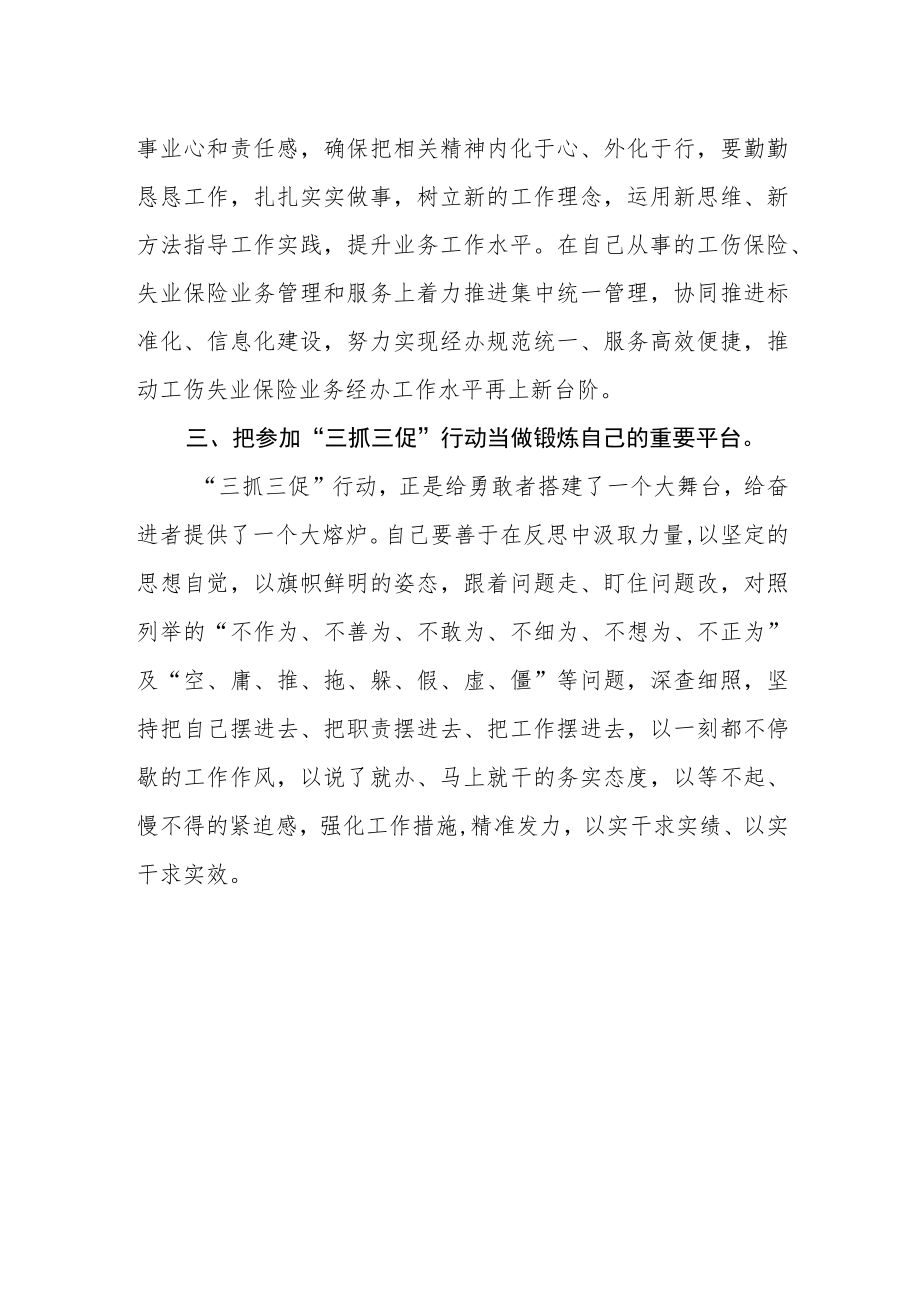 事业心和责任感，确保把相关精神内化于心、外化于行，要勤勤恳恳工作，扎扎实实做事，树立新的工作理念，运用新思维、新方法指导工作实践，提升业务工作水平。在自己从事的工伤保险、失业保险业务管理和服务上着力推进集中统一管理，协同推进标准化、信息化建设，努力实现经办规范统一、服务高效便捷，推动工伤失业保险业务经办工作水平再上新台阶。

三、把参加“三抓三促”行动当做锻炼自己的重要平台。

“三抓三促”行动，正是给勇敢者搭建了一个大舞台，给奋进者提供了一个大熔炉。自己要善于在反思中汲取力量，以坚定的思想自觉，以旗帜鲜明的姿态，跟着问题走、盯住问题改，对照列举的“不作为、不善为、不敢为、不细为、不想为、不正为”及“空、庸、推、拖、躲、假、虚、僵”等问题，深查细照，坚持把自己摆进去、把职责摆进去、把工作摆进去，以一刻都不停歇的工作作风，以说了就办、马上就干的务实态度，以等不起、慢不得的紧迫感，强化工作措施，精准发力，以实干求实绩、以实干求实效。